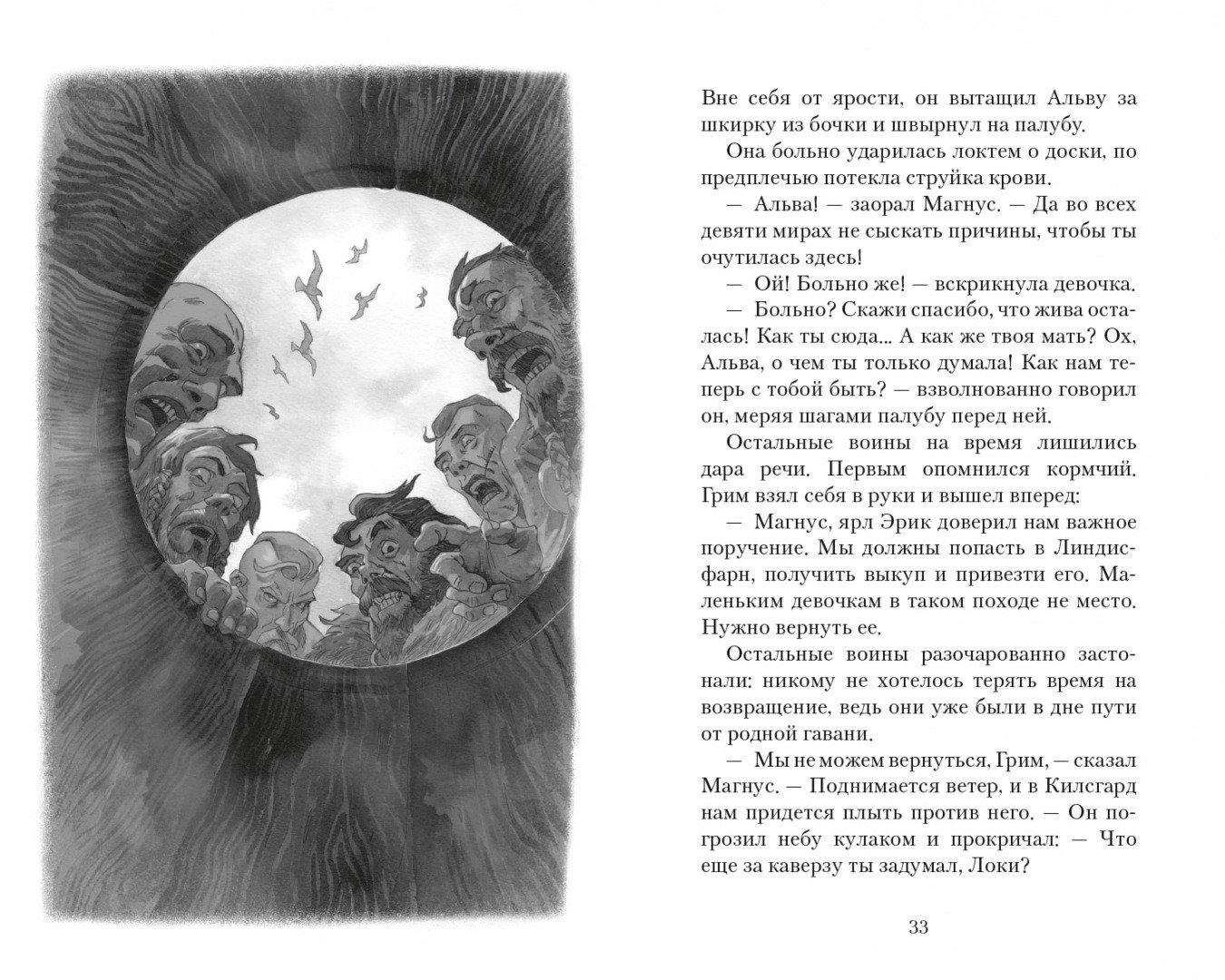 Вне себя от ярости, он вытащил Альву за шкирку из бочки и швырнул на палубу.

Она больно ударилась локтем о доски, по предплечью потекла струйка крови.

— Альва! — заорал Магнус. — Да во всех девяти мирах не сыскать причины, чтобы ты очутилась здесь!

— Ой! Больно же! — вскрикнула девочка.

— Больно? Скажи спасибо, что жива осталась! Как ты сюда... А как же твоя мать? Ох, Альва, о чем ты только думала! Как нам теперь с тобой быть? — взволнованно говорил он, меряя шагами палубу перед ней.

Остальные воины на время лишились дара речи. Первым опомнился кормчий. Грим взял себя в руки и вышел вперед:

— Магнус, ярл Эрик доверил нам важное поручение. Мы должны попасть в Линдисфарн, получить выкуп и привезти его. Маленьким девочкам в таком походе не место. Нужно вернуть ее.

Остальные воины разочарованно застонали: никому не хотелось терять время на возвращение, ведь они уже были в дне пути от родной гавани.

— Мы не можем вернуться, Грим, — сказал Магнус. — Поднимается ветер, и в Килсгард нам придется плыть против него. — Он погрозил небу кулаком и прокричал: — Что еще за каверзу ты задумал, Локи?

33